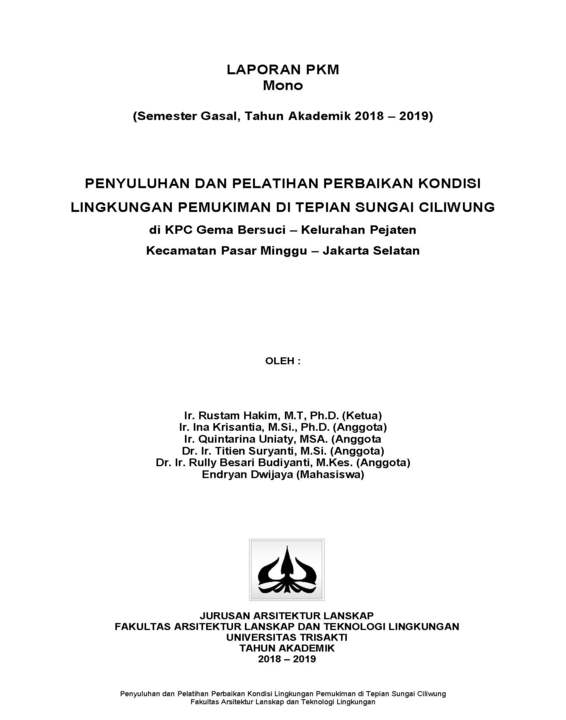 LAPORAN PKM
Mono

(Semester Gasal, Tahun Akademik 2018 – 2019)

PENYULUHAN DAN PELATIHAN PERBAIKAN KONDISI LINGKUNGAN PEMUKIMAN DI TEPIAN SUNGAI CILIWUNG
di KPC Gema Bersuci – Kelurahan Pejaten
Kecamatan Pasar Minggu – Jakarta Selatan

OLEH :

Ir. Rustam Hakim, M.T, Ph.D. (Ketua)
Ir. Ina Krisantia, M.Si., Ph.D. (Anggota)
Ir. Quintarina Uniaty, MSA. (Anggota
Dr. Ir. Titien Suryanti, M.Si. (Anggota)
Dr. Ir. Rully Besari Budiyanti, M.Kes. (Anggota)
Endryan Dwijaya (Mahasiswa)

JURUSAN ARSITEKTUR LANSKAP
FAKULTAS ARSITEKTUR LANSKAP DAN TEKNOLOGI LINGKUNGAN
UNIVERSITAS TRISAKTI
TAHUN AKADEMIK
2018 – 2019

Penyuluhan dan Pelatihan Perbaikan Kondisi Lingkungan Pemukiman di Tepian Sungai Ciliwung
Fakultas Arsitektur Lanskap dan Teknologi Lingkungan